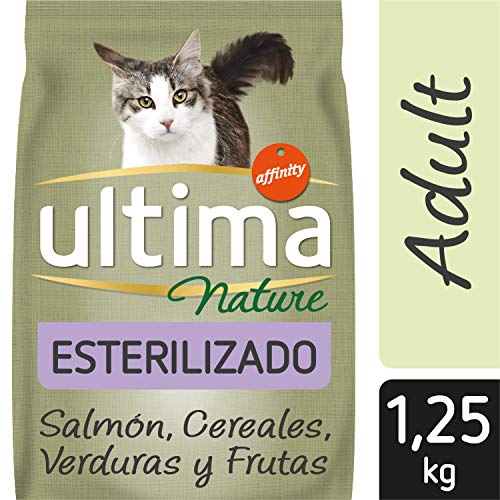 affinity
ultima
Nature
ESTERILIZADO
Salmón, Cereales, Verduras y Frutas

Adult

1,25 kg